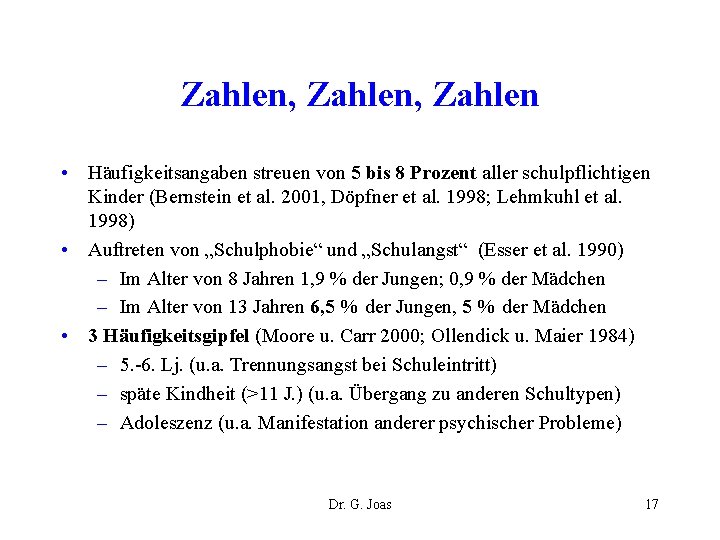 Zahlen, Zahlen, Zahlen

• Häufigkeitsangaben streuen von 5 bis 8 Prozent aller schulpflichtigen Kinder (Bernstein et al. 2001, Döpfner et al. 1998; Lehmkuhl et al. 1998)

• Auftreten von „Schulphobie“ und „Schulangst“ (Esser et al. 1990)
– Im Alter von 8 Jahren 1,9 % der Jungen; 0,9 % der Mädchen
– Im Alter von 13 Jahren 6,5 % der Jungen, 5 % der Mädchen

• 3 Häufigkeitsgipfel (Moore u. Carr 2000; Ollendick u. Maier 1984)
– 5.-6. Lj. (u.a. Trennungsangst bei Schuleintritt)
– späte Kindheit (>11 J.) (u.a. Übergang zu anderen Schultypen)
– Adoleszenz (u.a. Manifestation anderer psychischer Probleme)

Dr. G. Joas

17